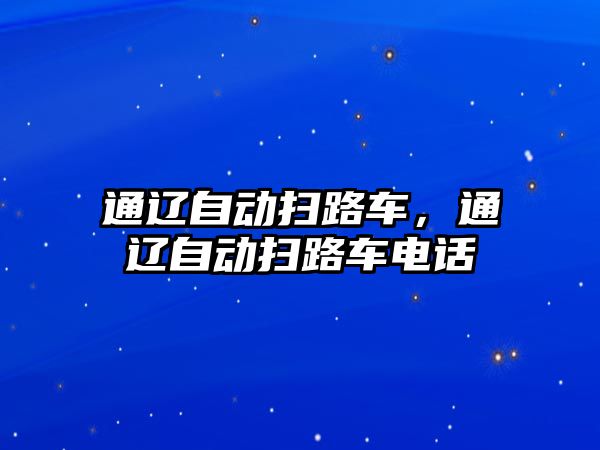 通辽自动扫路车，通辽自动扫路车电话